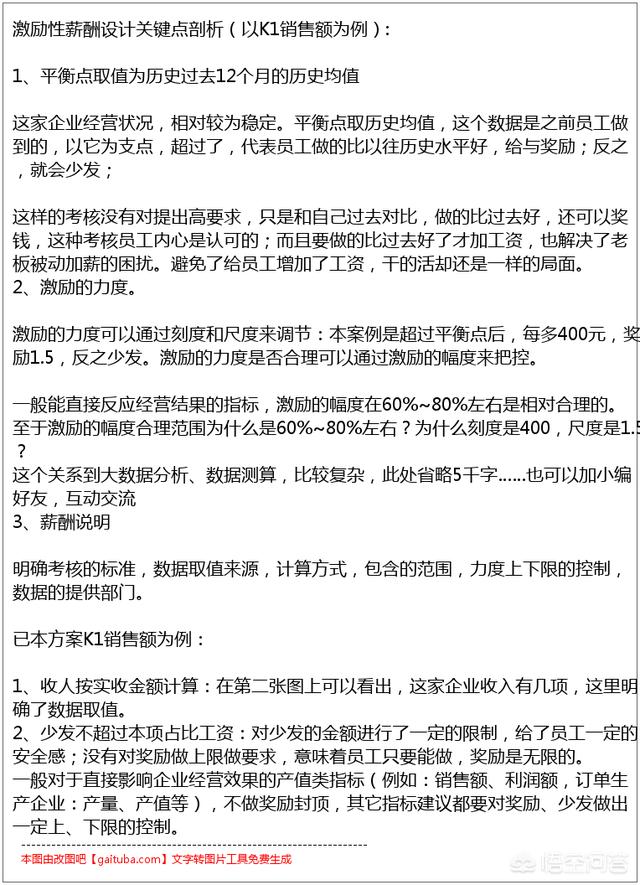 激励性薪酬设计关键点剖析（以K1销售额为例）：

1、平衡点取值为历史过去12个月的历史均值

这家企业经营状况，相对较为稳定。平衡点取历史均值，这个数据是之前员工做到的，以它为支点，超过了，代表员工做的比以往历史水平好，给与奖励；反之，就会少发；

这样的考核没有对提出高要求，只是和自己过去对比，做的比过去好，还可以奖钱，这种考核员工内心是认可的；而且要做的比过去好了才加工资，也解决了老板被动加薪的困扰。避免了给员工增加了工资，干的活却还是一样的局面。
2、激励的力度。

激励的力度可以通过刻度和尺度来调节：本案例是超过平衡点后，每多400元，奖励1.5，反之少发。激励的力度是否合理可以通过激励的幅度来把控。

一般能直接反应经营结果的指标，激励的幅度在60%~80%左右是相对合理的。至于激励的幅度合理范围为什么是60%~80%左右？为什么刻度是400，尺度是1.5？
这个关系到大数据分析、数据测算，比较复杂，此处省略5千字……也可以加小编好友，互动交流
3、薪酬说明

明确考核的标准，数据取值来源，计算方式，包含的范围，力度上下限的控制，数据的提供部门。

已本方案K1销售额为例：

1、收人按实收金额计算：在第二张图上可以看出，这家企业收入有几项，这里明确了数据取值。
2、少发不超过本项占比工资：对少发的金额进行了一定的限制，给了员工一定的安全感；没有对奖励做上限做要求，意味着员工只要能做，奖励是无限的。
一般对于直接影响企业经营效果的产值类指标（例如：销售额、利润额，订单生产企业：产量、产值等），不做奖励封顶，其它指标建议都要对奖励、少发做出一定上、下限的控制。

本图由改图吧【gaituba.com】文字转图片工具免费生成

悟空问答